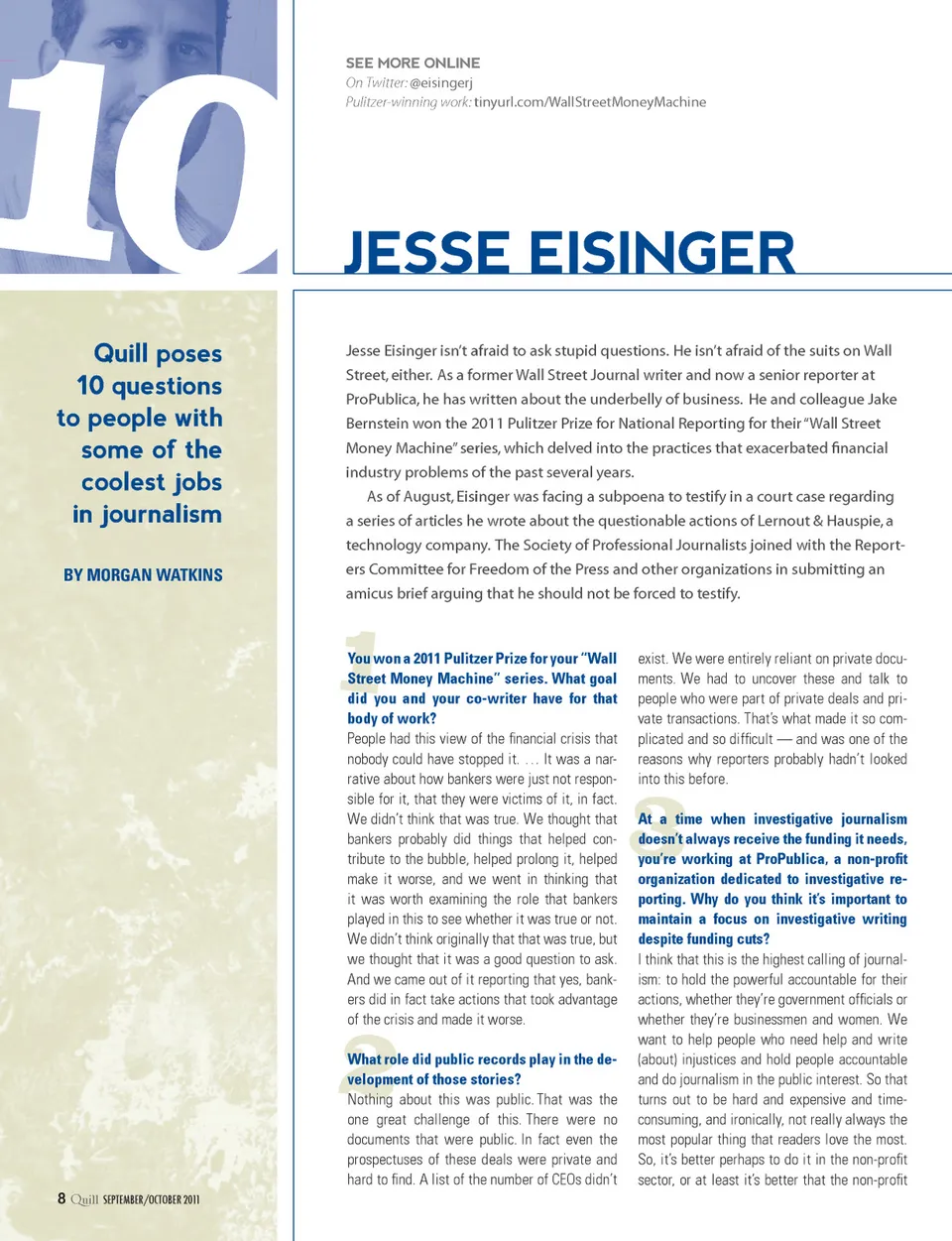 10

SEE MORE ONLINE
On Twitter: @eisingerj
Pulitzer-winning work: tinyurl.com/WallStreetMoneyMachine

JESSE EISINGER

Quill poses 10 questions to people with some of the coolest jobs in journalism

BY MORGAN WATKINS

Jesse Eisinger isn't afraid to ask stupid questions. He isn't afraid of the suits on Wall Street, either. As a former Wall Street Journal writer and now a senior reporter at ProPublica, he has written about the underbelly of business. He and colleague Jake Bernstein won the 2011 Pulitzer Prize for National Reporting for their "Wall Street Money Machine" series, which delved into the practices that exacerbated financial industry problems of the past several years.

As of August, Eisinger was facing a subpoena to testify in a court case regarding a series of articles he wrote about the questionable actions of Lernout & Hauspie, a technology company. The Society of Professional Journalists joined with the Reporters Committee for Freedom of the Press and other organizations in submitting an amicus brief arguing that he should not be forced to testify.

1

You won a 2011 Pulitzer Prize for your "Wall Street Money Machine" series. What goal did you and your co-writer have for that body of work?

People had this view of the financial crisis that nobody could have stopped it. … It was a narrative about how bankers were just not responsible for it, that they were victims of it, in fact. We didn't think that was true. We thought that bankers probably did things that helped contribute to the bubble, helped prolong it, helped make it worse, and we went in thinking that it was worth examining the role that bankers played in this to see whether it was true or not. We didn't think originally that that was true, but we thought that it was a good question to ask. And we came out of it reporting that yes, bankers did in fact take actions that took advantage of the crisis and made it worse.

2

What role did public records play in the development of those stories?

Nothing about this was public. That was the one great challenge of this. There were no documents that were public. In fact even the prospectuses of these deals were private and hard to find. A list of the number of CEOs didn't exist. We were entirely reliant on private documents. We had to uncover these and talk to people who were part of private deals and private transactions. That's what made it so complicated and so difficult — and was one of the reasons why reporters probably hadn't looked into this before.

3

At a time when investigative journalism doesn't always receive the funding it needs, you're working at ProPublica, a non-profit organization dedicated to investigative reporting. Why do you think it's important to maintain a focus on investigative writing despite funding cuts?

I think that this is the highest calling of journalism: to hold the powerful accountable for their actions, whether they're government officials or whether they're businessmen and women. We want to help people who need help and write (about) injustices and hold people accountable and do journalism in the public interest. So that turns out to be hard and expensive and time-consuming, and ironically, not really always the most popular thing that readers love the most. So, it's better perhaps to do it in the non-profit sector, or at least it's better that the non-profit

8 Quill SEPTEMBER/OCTOBER 2011